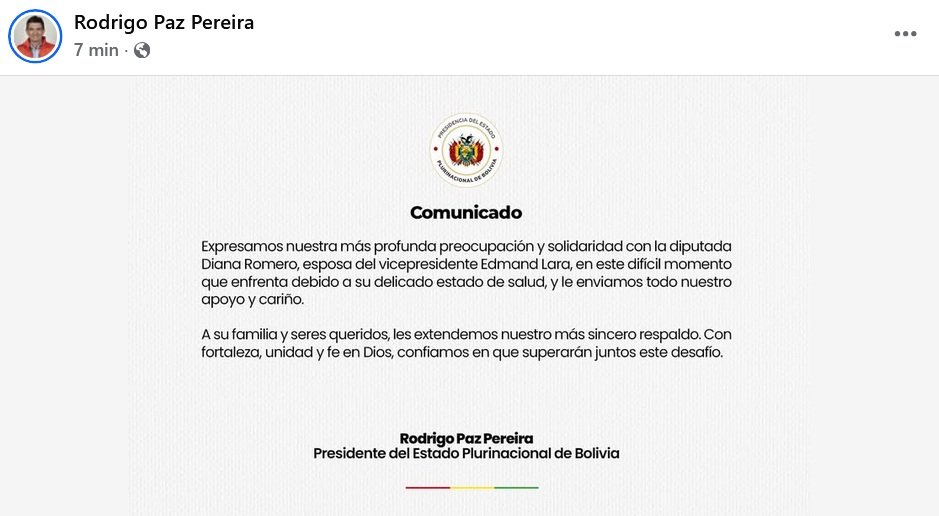 Rodrigo Paz Pereira
7 min ·

PRESIDENCIA DEL ESTADO PLURINACIONAL DE BOLIVIA

Comunicado

Expresamos nuestra más profunda preocupación y solidaridad con la diputada Diana Romero, esposa del vicepresidente Edmand Lara, en este difícil momento que enfrenta debido a su delicado estado de salud, y le enviamos todo nuestro apoyo y cariño.

A su familia y seres queridos, les extendemos nuestro más sincero respaldo. Con fortaleza, unidad y fe en Dios, confiamos en que superarán juntos este desafío.

Rodrigo Paz Pereira
Presidente del Estado Plurinacional de Bolivia